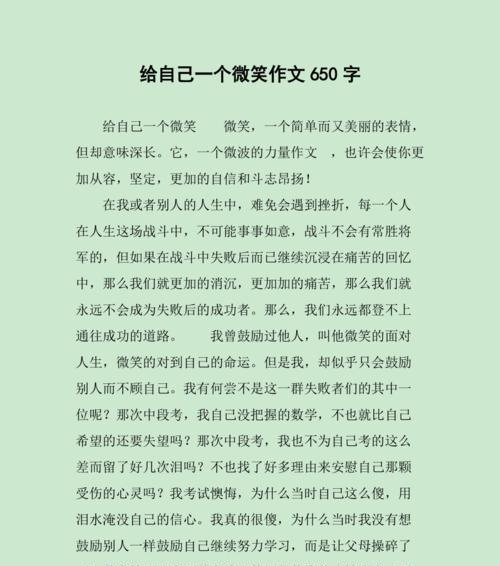 给自己一个微笑作文 650 字

给自己一个微笑　　微笑，一个简单而又美丽的表情，但却意味深长。它，一个微波的力量作文　，也许会使你更加从容，坚定，更加的自信和斗志昂扬！

在我或者别人的人生中，难免会遇到挫折，每一个人在人生这场战斗中，不可能事事如意，战斗不会有常胜将军的，但如果在战斗中失败后而已继续沉浸在痛苦的回忆中，那么我们就更加的消沉，更加加的痛苦，那么我们就永远不会成为失败后的成功者。那么，我们永远都登不上通往成功的道路。　　我曾鼓励过他人，叫他微笑的面对人生，微笑的对到自己的命运。但是我，却似乎只会鼓励别人而不顾自己。我有何尝不是这一群失败者们的其中一位呢？那次中段考，我自己没把握的数学，不也就比自己希望的还要失望吗？那次中段考，我也不为自己考的这么差而留了好几次泪吗？不也找了好多理由来安慰自己那颗受伤的心灵吗？我考试懊悔，为什么当时自己这么傻，用泪水淹没自己的信心。我真的很傻，为什么当时我没有想鼓励别人一样鼓励自己继续努力学习，而是让父母操碎了